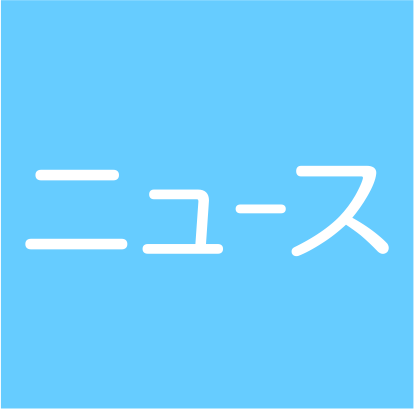 ニュース